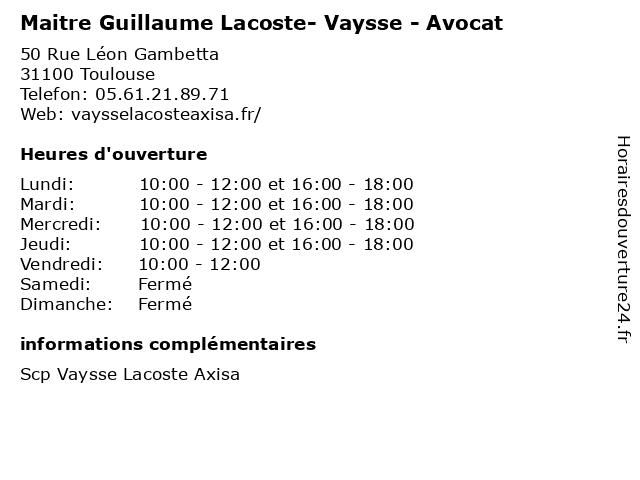 Maitre Guillaume Lacoste- Vaysse - Avocat

50 Rue Léon Gambetta
31100 Toulouse
Telefon: 05.61.21.89.71
Web: vaysselacosteaxisa.fr/

Heures d'ouverture

| | |
|---|---|
| Lundi: | 10:00 - 12:00 et 16:00 - 18:00 |
| Mardi: | 10:00 - 12:00 et 16:00 - 18:00 |
| Mercredi: | 10:00 - 12:00 et 16:00 - 18:00 |
| Jeudi: | 10:00 - 12:00 et 16:00 - 18:00 |
| Vendredi: | 10:00 - 12:00 |
| Samedi: | Fermé |
| Dimanche: | Fermé |

informations complémentaires

Scp Vaysse Lacoste Axisa

Horairesdouverture24.fr